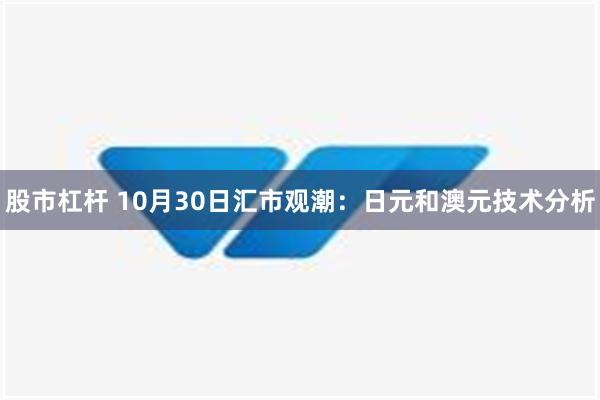 股市杠杆 10月30日汇市观潮：日元和澳元技术分析